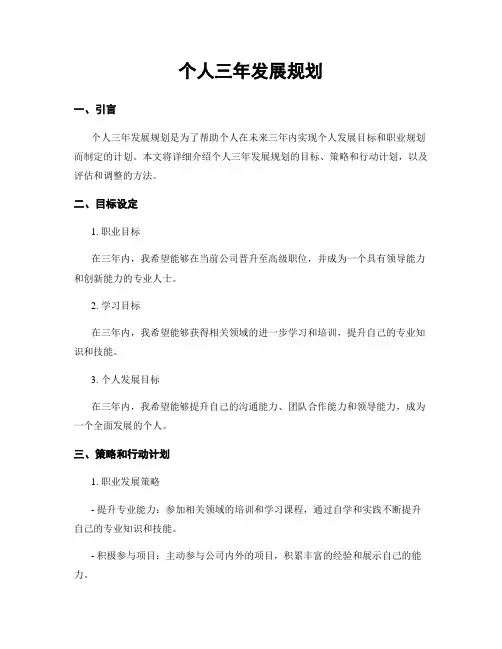 个人三年发展规划

一、引言

个人三年发展规划是为了帮助个人在未来三年内实现个人发展目标和职业规划而制定的计划。本文将详细介绍个人三年发展规划的目标、策略和行动计划，以及评估和调整的方法。

二、目标设定

1. 职业目标

在三年内，我希望能够在当前公司晋升至高级职位，并成为一个具有领导能力和创新能力的专业人士。

2. 学习目标

在三年内，我希望能够获得相关领域的进一步学习和培训，提升自己的专业知识和技能。

3. 个人发展目标

在三年内，我希望能够提升自己的沟通能力、团队合作能力和领导能力，成为一个全面发展的个人。

三、策略和行动计划

1. 职业发展策略

- 提升专业能力：参加相关领域的培训和学习课程，通过自学和实践不断提升自己的专业知识和技能。

- 积极参与项目：主动参与公司内外的项目，积累丰富的经验和展示自己的能力。